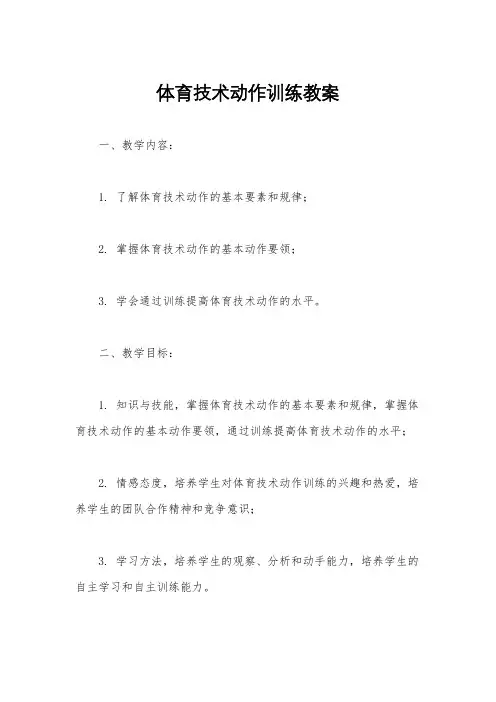 体育技术动作训练教案

一、教学内容：

1. 了解体育技术动作的基本要素和规律；

2. 掌握体育技术动作的基本动作要领；

3. 学会通过训练提高体育技术动作的水平。

二、教学目标：

1. 知识与技能，掌握体育技术动作的基本要素和规律，掌握体育技术动作的基本动作要领，通过训练提高体育技术动作的水平；

2. 情感态度，培养学生对体育技术动作训练的兴趣和热爱，培养学生的团队合作精神和竞争意识；

3. 学习方法，培养学生的观察、分析和动手能力，培养学生的自主学习和自主训练能力。